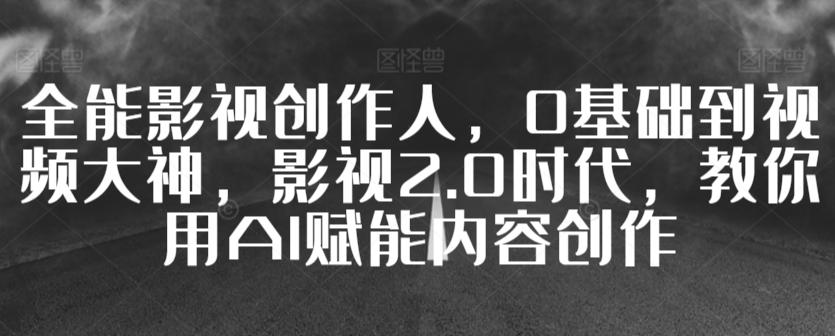 图怪兽 图怪兽 图怪兽

全能影视创作人，0基础到视频大神，影视2.0时代，教你用AI赋能内容创作